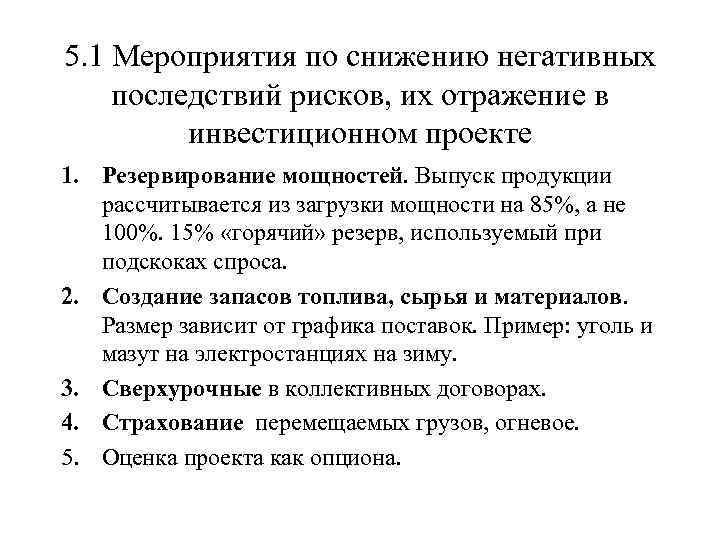 5.1 Мероприятия по снижению негативных последствий рисков, их отражение в инвестиционном проекте

1. Резервирование мощностей. Выпуск продукции рассчитывается из загрузки мощности на 85%, а не 100%. 15% «горячий» резерв, используемый при подскоках спроса.

2. Создание запасов топлива, сырья и материалов. Размер зависит от графика поставок. Пример: уголь и мазут на электростанциях на зиму.

3. Сверхурочные в коллективных договорах.

4. Страхование перемещаемых грузов, огневое.

5. Оценка проекта как опциона.